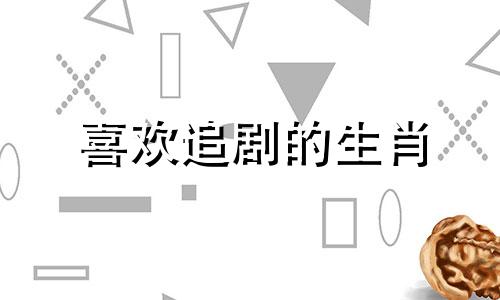 喜欢追剧的生肖